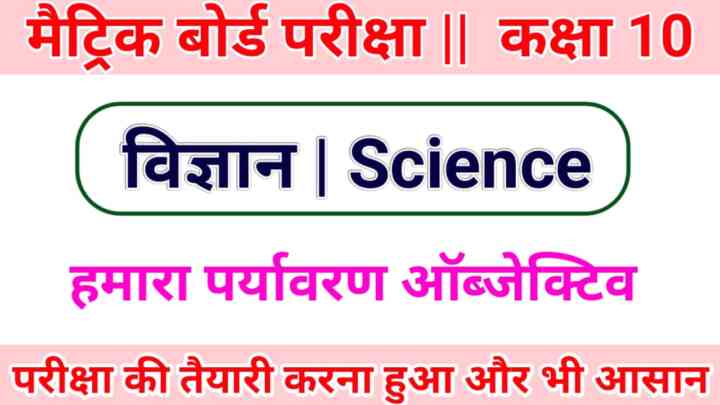 मैट्रिक बोर्ड परीक्षा || कक्षा 10

विज्ञान | Science

हमारा पर्यावरण ऑब्जेक्टिव

परीक्षा की तैयारी करना हुआ और भी आसान